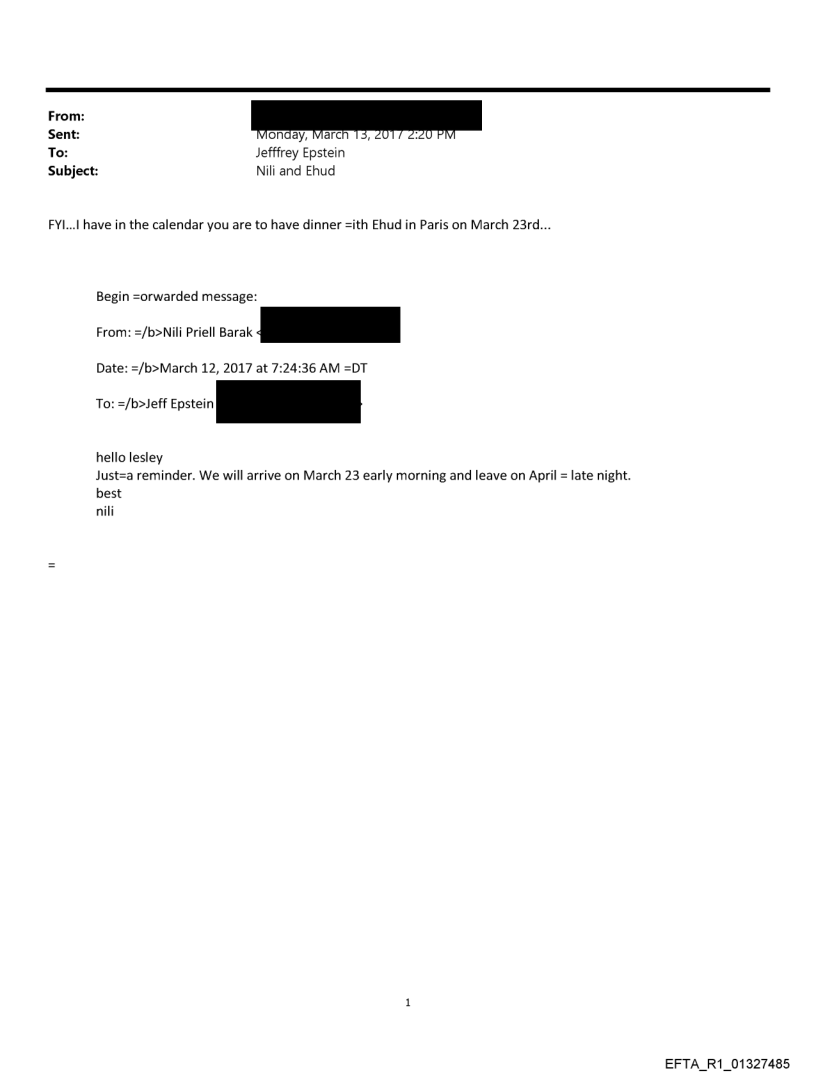 From:
Sent: Monday, March 13, 2017 2:20 PM
To: Jefffrey Epstein
Subject: Nili and Ehud

FYI...I have in the calendar you are to have dinner =ith Ehud in Paris on March 23rd...

Begin =orwarded message:

From: =/b>Nili Priell Barak <

Date: =/b>March 12, 2017 at 7:24:36 AM =DT

To: =/b>Jeff Epstein

hello lesley
Just=a reminder. We will arrive on March 23 early morning and leave on April = late night.
best
nili

=

1

EFTA_R1_01327485